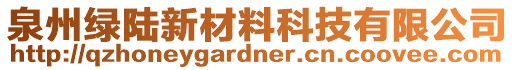 泉州绿陆新材料科技有限公司
http://qzhoneygardner.cn.coovee.com